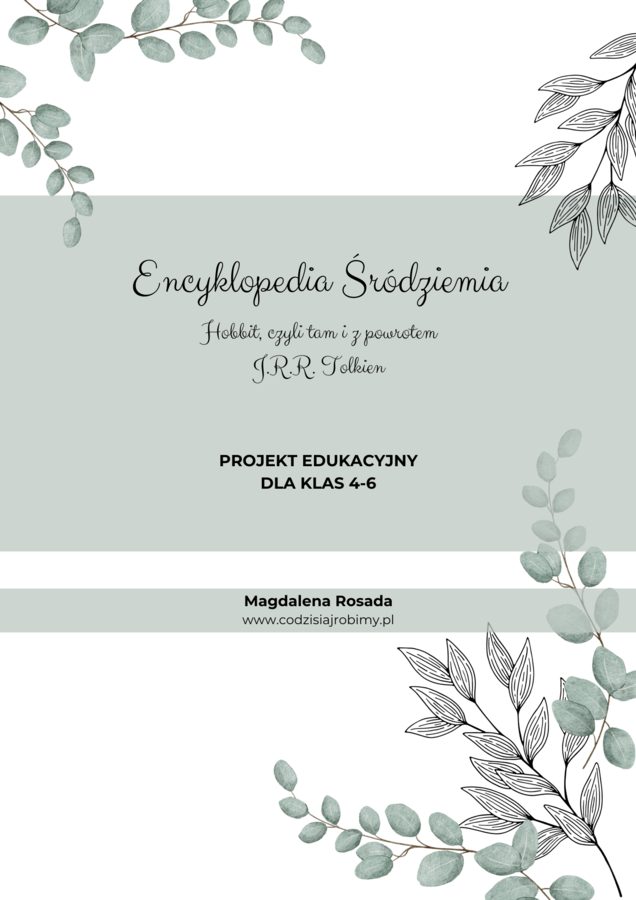 Encyklopedia Śródziemia

Hobbit, czyli tam i z powrotem
J.R.R. Tolkien

PROJEKT EDUKACYJNY
DLA KLAS 4-6

Magdalena Rosada
www.codzisiajrobimy.pl